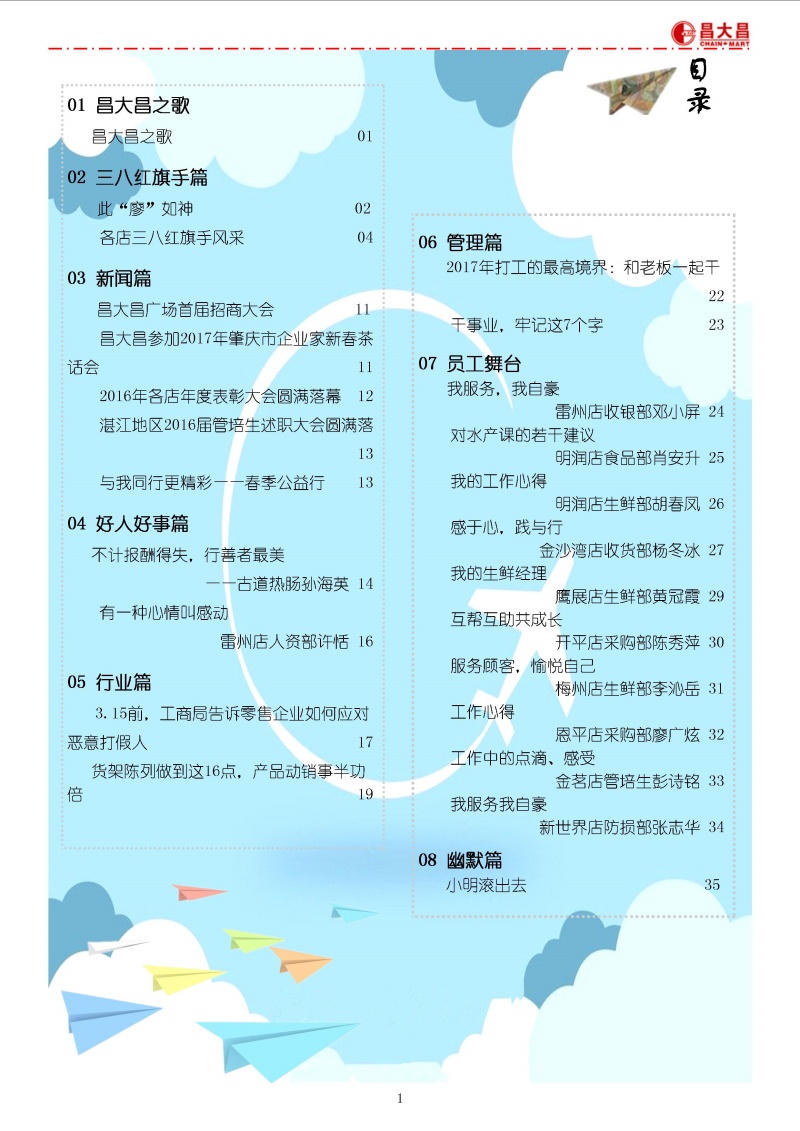 昌大昌
CHAIN MART

目录

01 昌大昌之歌

昌大昌之歌 01

02 三八红旗手篇

此“廖”如神 02

各店三八红旗手风采 04

03 新闻篇

昌大昌广场首届招商大会 11

昌大昌参加2017年肇庆市企业家新春茶话会 11

2016年各店年度表彰大会圆满落幕 12

湛江地区2016届管培生述职大会圆满落 13

与我同行更精彩——春季公益行 13

04 好人好事篇

不计报酬得失，行善者最美

——古道热肠孙海英 14

有一种心情叫感动

雷州店人资部许恬 16

05 行业篇

3.15前，工商局告诉零售企业如何应对恶意打假人 17

货架陈列做到这16点，产品动销事半功倍 19

06 管理篇

2017年打工的最高境界：和老板一起干 22

干事业，牢记这7个字 23

07 员工舞台

我服务，我自豪

雷州店收银部邓小屏 24

对水产课的若干建议

明润店食品部肖安升 25

我的工作心得

明润店生鲜部胡春凤 26

感于心，践与行

金沙湾店收货部杨冬冰 27

我的生鲜经理

鹰展店生鲜部黄冠霞 29

互帮互助共成长

开平店采购部陈秀萍 30

服务顾客，愉悦自己

梅州店生鲜部李沁岳 31

工作心得

恩平店采购部廖广炫 32

工作中的点滴、感受

金茗店管培生彭诗铭 33

我服务我自豪

新世界店防损部张志华 34

08 幽默篇

小明滚出去 35

1